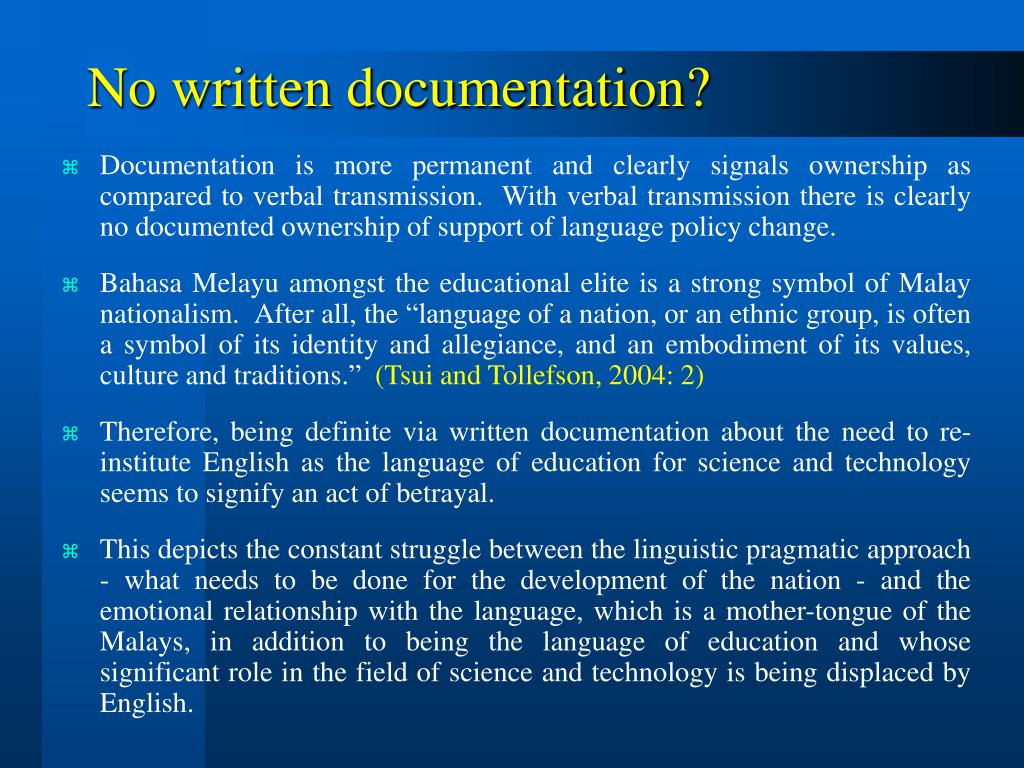 No written documentation?

⌘ Documentation is more permanent and clearly signals ownership as compared to verbal transmission. With verbal transmission there is clearly no documented ownership of support of language policy change.

⌘ Bahasa Melayu amongst the educational elite is a strong symbol of Malay nationalism. After all, the “language of a nation, or an ethnic group, is often a symbol of its identity and allegiance, and an embodiment of its values, culture and traditions.” (Tsui and Tollefson, 2004: 2)

⌘ Therefore, being definite via written documentation about the need to re-institute English as the language of education for science and technology seems to signify an act of betrayal.

⌘ This depicts the constant struggle between the linguistic pragmatic approach - what needs to be done for the development of the nation - and the emotional relationship with the language, which is a mother-tongue of the Malays, in addition to being the language of education and whose significant role in the field of science and technology is being displaced by English.